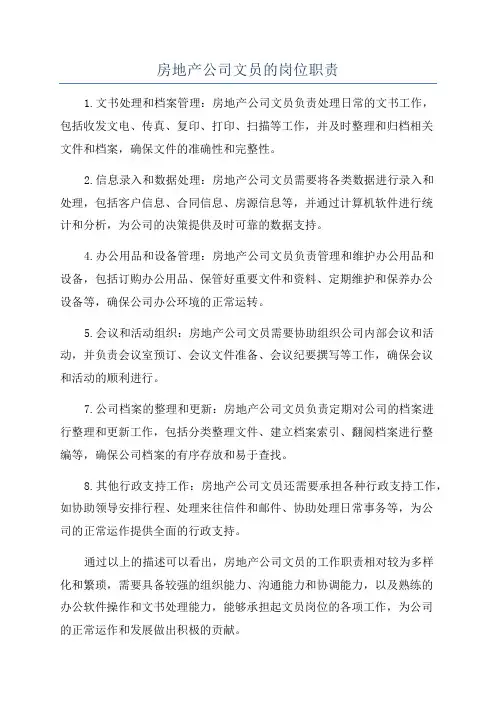 房地产公司文员的岗位职责

1.文书处理和档案管理：房地产公司文员负责处理日常的文书工作，包括收发文电、传真、复印、打印、扫描等工作，并及时整理和归档相关文件和档案，确保文件的准确性和完整性。

2.信息录入和数据处理：房地产公司文员需要将各类数据进行录入和处理，包括客户信息、合同信息、房源信息等，并通过计算机软件进行统计和分析，为公司的决策提供及时可靠的数据支持。

4.办公用品和设备管理：房地产公司文员负责管理和维护办公用品和设备，包括订购办公用品、保管好重要文件和资料、定期维护和保养办公设备等，确保公司办公环境的正常运转。

5.会议和活动组织：房地产公司文员需要协助组织公司内部会议和活动，并负责会议室预订、会议文件准备、会议纪要撰写等工作，确保会议和活动的顺利进行。

7.公司档案的整理和更新：房地产公司文员负责定期对公司的档案进行整理和更新工作，包括分类整理文件、建立档案索引、翻阅档案进行整编等，确保公司档案的有序存放和易于查找。

8.其他行政支持工作：房地产公司文员还需要承担各种行政支持工作，如协助领导安排行程、处理来往信件和邮件、协助处理日常事务等，为公司的正常运作提供全面的行政支持。

通过以上的描述可以看出，房地产公司文员的工作职责相对较为多样化和繁琐，需要具备较强的组织能力、沟通能力和协调能力，以及熟练的办公软件操作和文书处理能力，能够承担起文员岗位的各项工作，为公司的正常运作和发展做出积极的贡献。